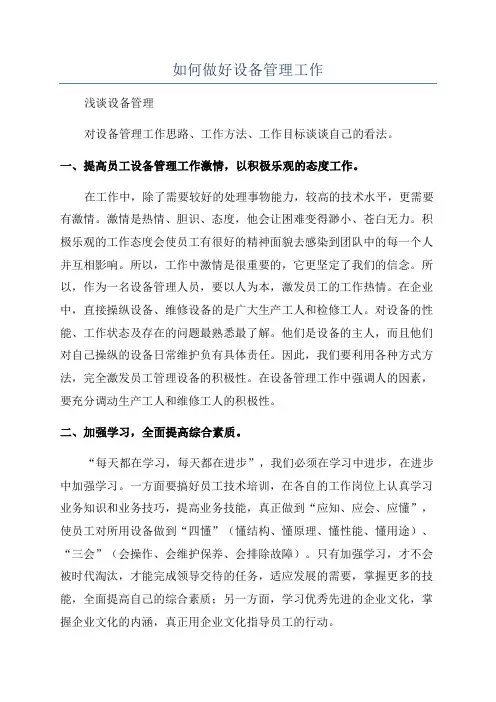 如何做好设备管理工作

浅谈设备管理

对设备管理工作思路、工作方法、工作目标谈谈自己的看法。

一、提高员工设备管理工作激情，以积极乐观的态度工作。

在工作中，除了需要较好的处理事物能力，较高的技术水平，更需要有激情。激情是热情、胆识、态度，他会让困难变得渺小、苍白无力。积极乐观的工作态度会使员工有很好的精神面貌去感染到团队中的每一个人并互相影响。所以，工作中激情是很重要的，它更坚定了我们的信念。所以，作为一名设备管理人员，要以人为本，激发员工的工作热情。在企业中，直接操纵设备、维修设备的是广大生产工人和检修工人。对设备的性能、工作状态及存在的问题最熟悉最了解。他们是设备的主人，而且他们对自己操纵的设备日常维护负有具体责任。因此，我们要利用各种方式方法，完全激发员工管理设备的积极性。在设备管理工作中强调人的因素，要充分调动生产工人和维修工人的积极性。

二、加强学习，全面提高综合素质。

“每天都在学习，每天都在进步”，我们必须在学习中进步，在进步中加强学习。一方面要搞好员工技术培训，在各自的工作岗位上认真学习业务知识和业务技巧，提高业务技能，真正做到“应知、应会、应懂”，使员工对所用设备做到“四懂”（懂结构、懂原理、懂性能、懂用途）、“三会”（会操作、会维护保养、会排除故障）。只有加强学习，才不会被时代淘汰，才能完成领导交待的任务，适应发展的需要，掌握更多的技能，全面提高自己的综合素质；另一方面，学习优秀先进的企业文化，掌握企业文化的内涵，真正用企业文化指导员工的行动。